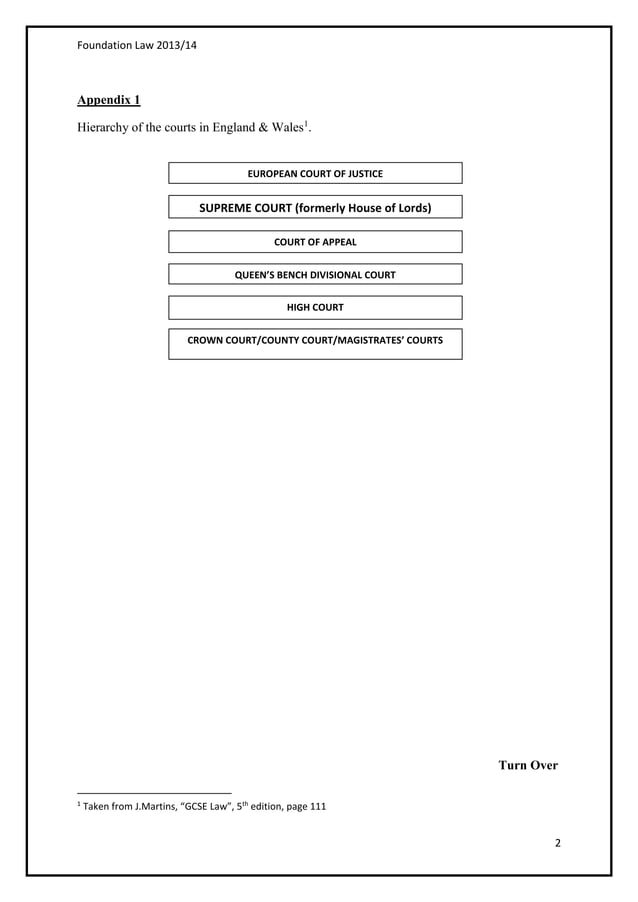 Foundation Law 2013/14

Appendix 1

Hierarchy of the courts in England & Wales$^1$.

EUROPEAN COURT OF JUSTICE

SUPREME COURT (formerly House of Lords)

COURT OF APPEAL

QUEEN'S BENCH DIVISIONAL COURT

HIGH COURT

CROWN COURT/COUNTY COURT/MAGISTRATES' COURTS

Turn Over

$^1$ Taken from J.Martins, "GCSE Law", 5$^{th}$ edition, page 111

2